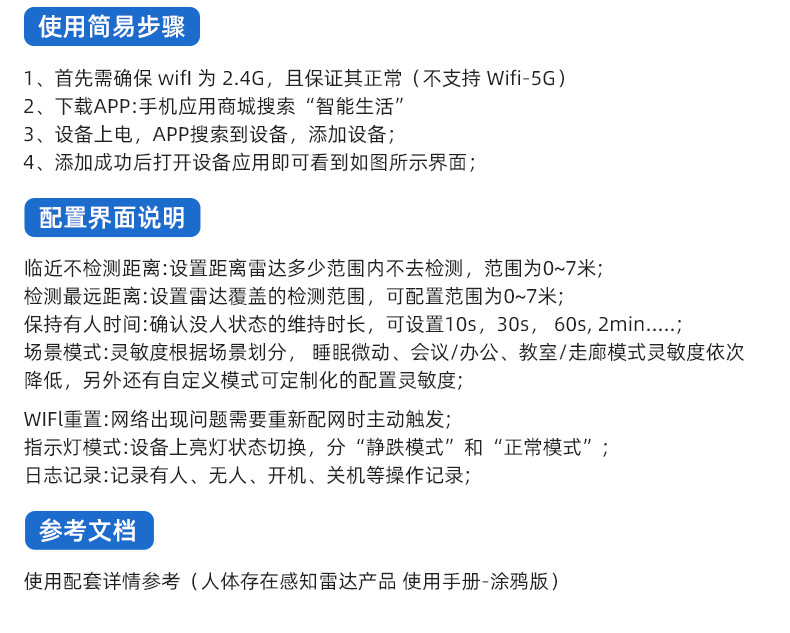 使用简易步骤

1、首先需确保 wifI 为 2.4G，且保证其正常（不支持 Wifi-5G）
2、下载APP:手机应用商城搜索“智能生活”
3、设备上电，APP搜索到设备，添加设备；
4、添加成功后打开设备应用即可看到如图所示界面；

配置界面说明

临近不检测距离:设置距离雷达多少范围内不去检测，范围为0~7米；
检测最远距离:设置雷达覆盖的检测范围，可配置范围为0~7米；
保持有人时间:确认没人状态的维持时长，可设置10s，30s， 60s, 2min.....；
场景模式:灵敏度根据场景划分， 睡眠微动、会议/办公、教室/走廊模式灵敏度依次降低，另外还有自定义模式可定制化的配置灵敏度；

WIFl重置:网络出现问题需要重新配网时主动触发；
指示灯模式:设备上亮灯状态切换，分“静跌模式”和“正常模式”；
日志记录:记录有人、无人、开机、关机等操作记录；

参考文档

使用配套详情参考（人体存在感知雷达产品 使用手册-涂鸦版）